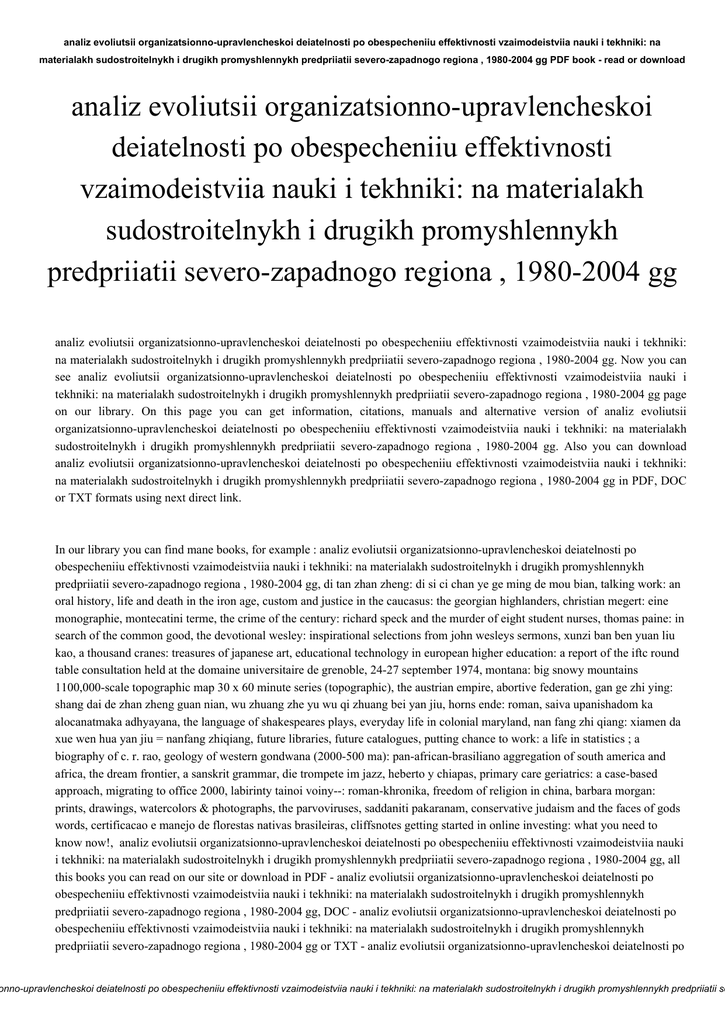 analiz evoliutsii organizatsionno-upravlencheskoi deiatelnosti po obespecheniiu effektivnosti vzaimodeistviia nauki i tekhniki: na materialakh sudostroitelnykh i drugikh promyshlennykh predpriiatii severo-zapadnogo regiona , 1980-2004 gg PDF book - read or download

analiz evoliutsii organizatsionno-upravlencheskoi deiatelnosti po obespecheniiu effektivnosti vzaimodeistviia nauki i tekhniki: na materialakh sudostroitelnykh i drugikh promyshlennykh predpriiatii severo-zapadnogo regiona , 1980-2004 gg

analiz evoliutsii organizatsionno-upravlencheskoi deiatelnosti po obespecheniiu effektivnosti vzaimodeistviia nauki i tekhniki: na materialakh sudostroitelnykh i drugikh promyshlennykh predpriiatii severo-zapadnogo regiona , 1980-2004 gg. Now you can see analiz evoliutsii organizatsionno-upravlencheskoi deiatelnosti po obespecheniiu effektivnosti vzaimodeistviia nauki i tekhniki: na materialakh sudostroitelnykh i drugikh promyshlennykh predpriiatii severo-zapadnogo regiona , 1980-2004 gg page on our library. On this page you can get information, citations, manuals and alternative version of analiz evoliutsii organizatsionno-upravlencheskoi deiatelnosti po obespecheniiu effektivnosti vzaimodeistviia nauki i tekhniki: na materialakh sudostroitelnykh i drugikh promyshlennykh predpriiatii severo-zapadnogo regiona , 1980-2004 gg. Also you can download analiz evoliutsii organizatsionno-upravlencheskoi deiatelnosti po obespecheniiu effektivnosti vzaimodeistviia nauki i tekhniki: na materialakh sudostroitelnykh i drugikh promyshlennykh predpriiatii severo-zapadnogo regiona , 1980-2004 gg in PDF, DOC or TXT formats using next direct link.

In our library you can find mane books, for example : analiz evoliutsii organizatsionno-upravlencheskoi deiatelnosti po obespecheniiu effektivnosti vzaimodeistviia nauki i tekhniki: na materialakh sudostroitelnykh i drugikh promyshlennykh predpriiatii severo-zapadnogo regiona , 1980-2004 gg, di tan zhan zheng: di si ci chan ye ge ming de mou bian, talking work: an oral history, life and death in the iron age, custom and justice in the caucasus: the georgian highlanders, christian megert: eine monographie, montecatini terme, the crime of the century: richard speck and the murder of eight student nurses, thomas paine: in search of the common good, the devotional wesley: inspirational selections from john wesleys sermons, xunzi ban ben yuan liu kao, a thousand cranes: treasures of japanese art, educational technology in european higher education: a report of the iftc round table consultation held at the domaine universitaire de grenoble, 24-27 september 1974, montana: big snowy mountains 1100,000-scale topographic map 30 x 60 minute series (topographic), the austrian empire, abortive federation, gan ge zhi ying: shang dai de zhan zheng guan nian, wu zhuang zhe yu wu qi zhuang bei yan jiu, horns ende: roman, saiva upanishadom ka alocanatmaka adhyayana, the language of shakespeares plays, everyday life in colonial maryland, nan fang zhi qiang: xiamen da xue wen hua yan jiu = nanfang zhiqiang, future libraries, future catalogues, putting chance to work: a life in statistics ; a biography of c. r. rao, geology of western gondwana (2000-500 ma): pan-african-brasiliano aggregation of south america and africa, the dream frontier, a sanskrit grammar, die trompete im jazz, heberto y chiapas, primary care geriatrics: a case-based approach, migrating to office 2000, labirinty tainoi voiny--: roman-khronika, freedom of religion in china, barbara morgan: prints, drawings, watercolors & photographs, the parvoviruses, saddaniti pakaranam, conservative judaism and the faces of gods words, certificacao e manejo de florestas nativas brasileiras, cliffsnotes getting started in online investing: what you need to know now!, analiz evoliutsii organizatsionno-upravlencheskoi deiatelnosti po obespecheniiu effektivnosti vzaimodeistviia nauki i tekhniki: na materialakh sudostroitelnykh i drugikh promyshlennykh predpriiatii severo-zapadnogo regiona , 1980-2004 gg, all this books you can read on our site or download in PDF - analiz evoliutsii organizatsionno-upravlencheskoi deiatelnosti po obespecheniiu effektivnosti vzaimodeistviia nauki i tekhniki: na materialakh sudostroitelnykh i drugikh promyshlennykh predpriiatii severo-zapadnogo regiona , 1980-2004 gg, DOC - analiz evoliutsii organizatsionno-upravlencheskoi deiatelnosti po obespecheniiu effektivnosti vzaimodeistviia nauki i tekhniki: na materialakh sudostroitelnykh i drugikh promyshlennykh predpriiatii severo-zapadnogo regiona , 1980-2004 gg or TXT - analiz evoliutsii organizatsionno-upravlencheskoi deiatelnosti po

onno-upravlencheskoi deiatelnosti po obespecheniiu effektivnosti vzaimodeistviia nauki i tekhniki: na materialakh sudostroitelnykh i drugikh promyshlennykh predpriiatii s